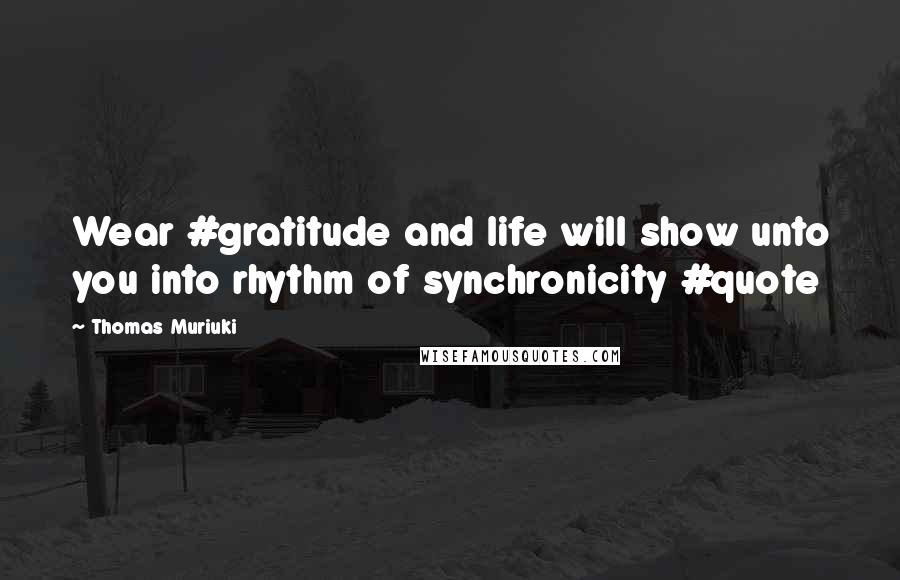 Wear #gratitude and life will show unto you into rhythm of synchronicity #quote

~ Thomas Muriuki

WISEFAMOUSQUOTES.COM